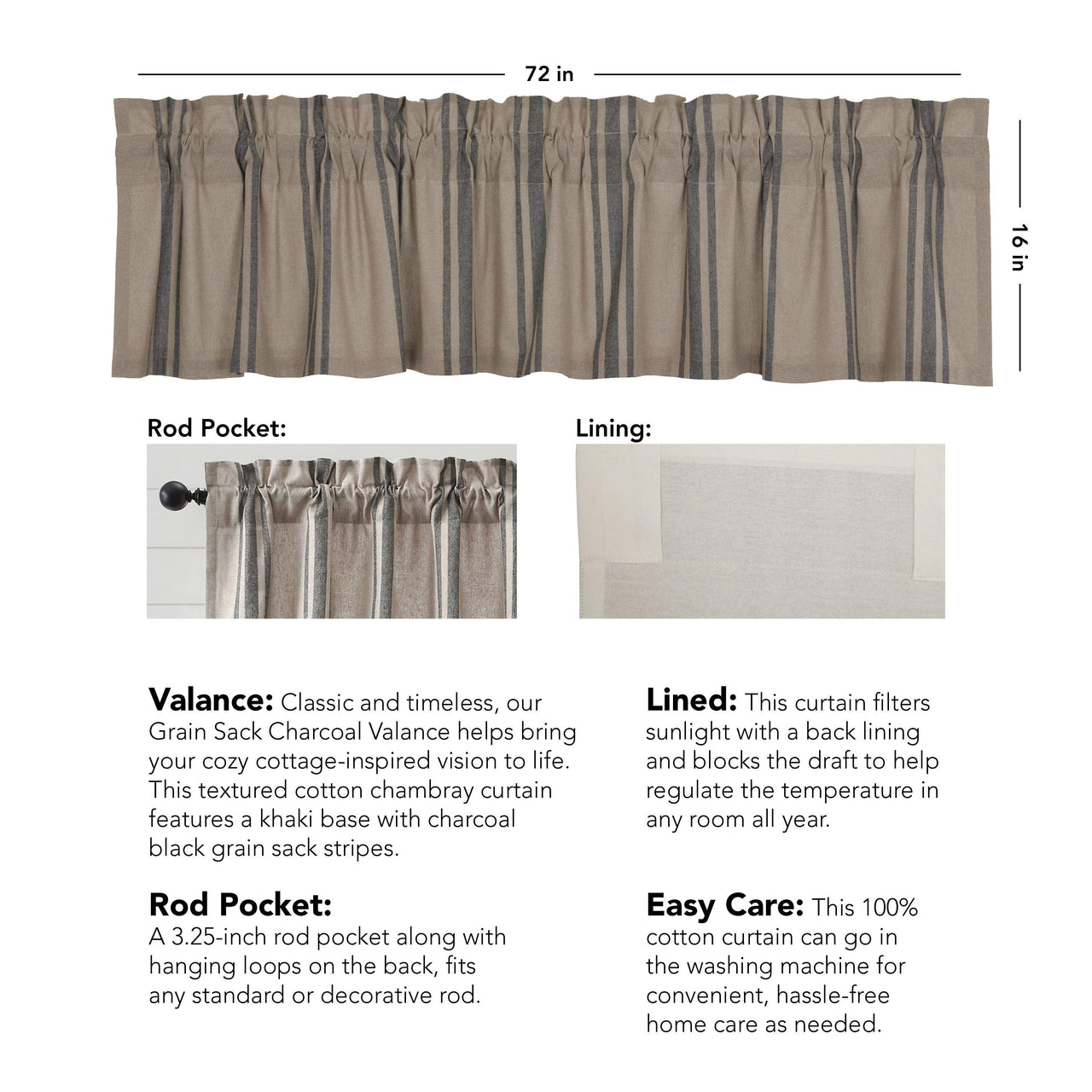 72 in

16 in

Rod Pocket:

Lining:

Valance: Classic and timeless, our Grain Sack Charcoal Valance helps bring your cozy cottage-inspired vision to life. This textured cotton chambray curtain features a khaki base with charcoal black grain sack stripes.

Rod Pocket:
A 3.25-inch rod pocket along with hanging loops on the back, fits any standard or decorative rod.

Lined: This curtain filters sunlight with a back lining and blocks the draft to help regulate the temperature in any room all year.

Easy Care: This 100% cotton curtain can go in the washing machine for convenient, hassle-free home care as needed.